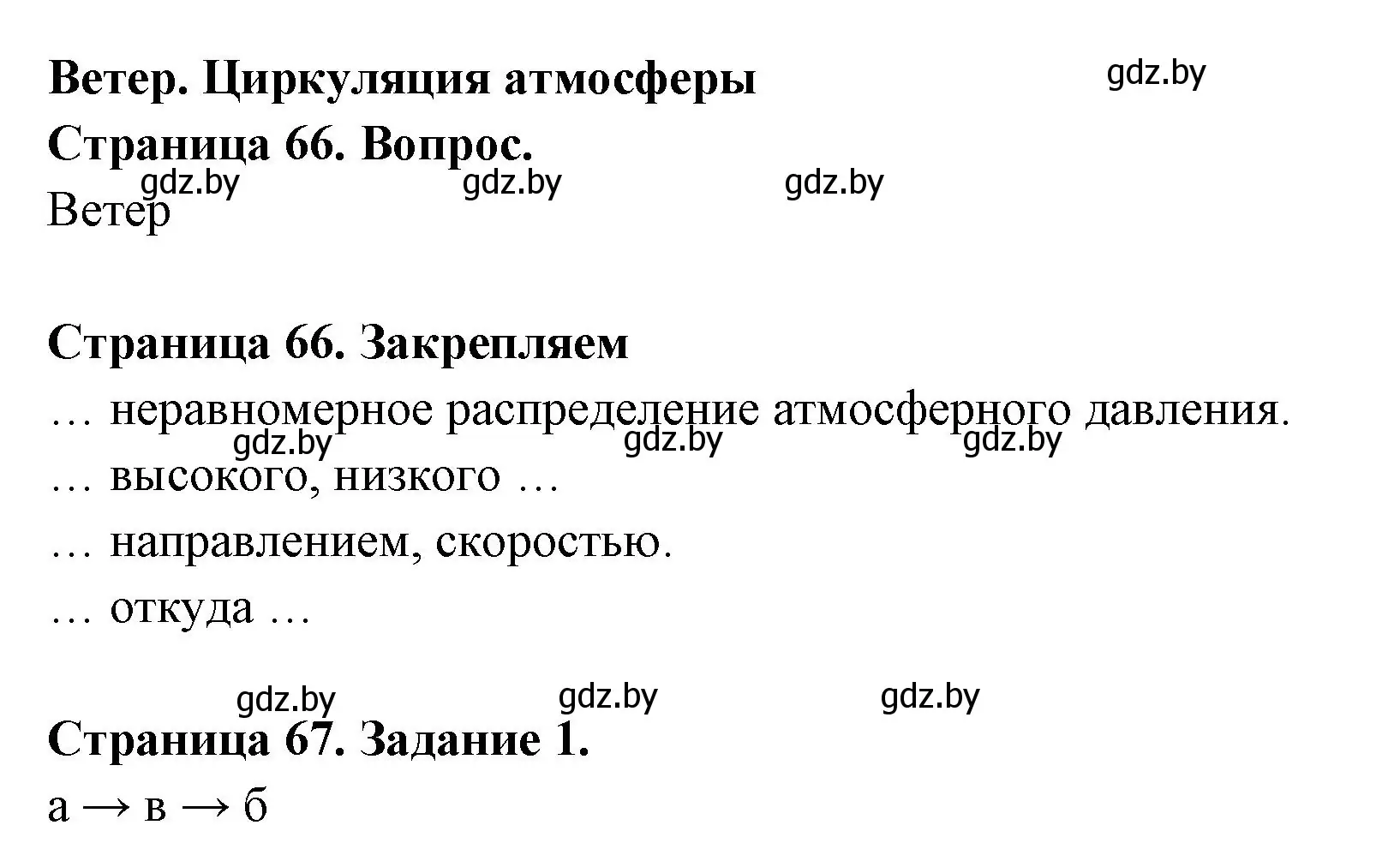 Ветер. Циркуляция атмосферы

gdz.by

Страница 66. Вопрос.

gdz.by gdz.by gdz.by

Ветер

Страница 66. Закрепляем

… неравномерное распределение атмосферного давления.

gdz.by gdz.by gdz.by

… высокого, низкого …

… направлением, скоростью.

… откуда …

gdz.by gdz.by gdz.by

Страница 67. Задание 1.

а → в → б